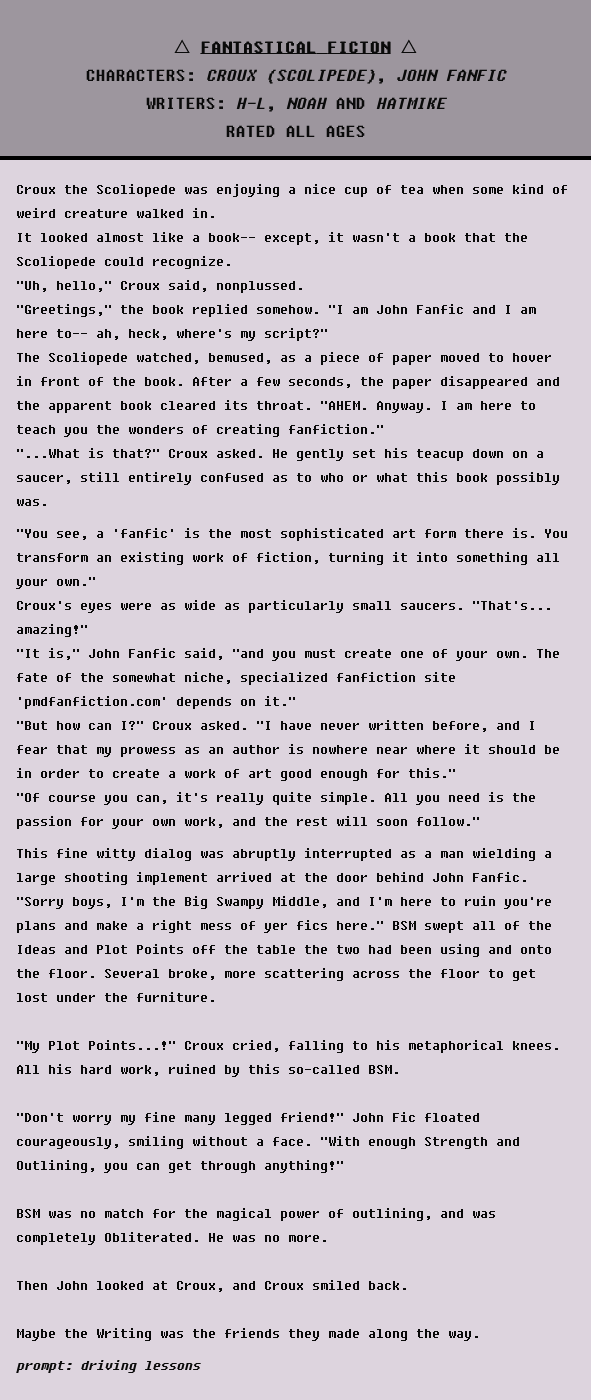 △ FANTASTICAL FICTON △
CHARACTERS: CROUX (SCOLIPEDE), JOHN FANFIC
WRITERS: H-L, NOAH AND HATMIKE
RATED ALL AGES

Croux the Scoliopede was enjoying a nice cup of tea when some kind of weird creature walked in.
It looked almost like a book-- except, it wasn't a book that the Scoliopede could recognize.
"Uh, hello," Croux said, nonplussed.
"Greetings," the book replied somehow. "I am John Fanfic and I am here to-- ah, heck, where's my script?"
The Scoliopede watched, bemused, as a piece of paper moved to hover in front of the book. After a few seconds, the paper disappeared and the apparent book cleared its throat. "AHEM. Anyway. I am here to teach you the wonders of creating fanfiction."
"...What is that?" Croux asked. He gently set his teacup down on a saucer, still entirely confused as to who or what this book possibly was.

"You see, a 'fanfic' is the most sophisticated art form there is. You transform an existing work of fiction, turning it into something all your own."
Croux's eyes were as wide as particularly small saucers. "That's... amazing!"
"It is," John Fanfic said, "and you must create one of your own. The fate of the somewhat niche, specialized fanfiction site 'pmdfanfiction.com' depends on it."
"But how can I?" Croux asked. "I have never written before, and I fear that my prowess as an author is nowhere near where it should be in order to create a work of art good enough for this."
"Of course you can, it's really quite simple. All you need is the passion for your own work, and the rest will soon follow."

This fine witty dialog was abruptly interrupted as a man wielding a large shooting implement arrived at the door behind John Fanfic.
"Sorry boys, I'm the Big Swampy Middle, and I'm here to ruin you're plans and make a right mess of yer fics here." BSM swept all of the Ideas and Plot Points off the table the two had been using and onto the floor. Several broke, more scattering across the floor to get lost under the furniture.

"My Plot Points...!" Croux cried, falling to his metaphorical knees. All his hard work, ruined by this so-called BSM.

"Don't worry my fine many legged friend!" John Fic floated courageously, smiling without a face. "With enough Strength and Outlining, you can get through anything!"

BSM was no match for the magical power of outlining, and was completely Obliterated. He was no more.

Then John looked at Croux, and Croux smiled back.

Maybe the Writing was the friends they made along the way.

prompt: driving lessons